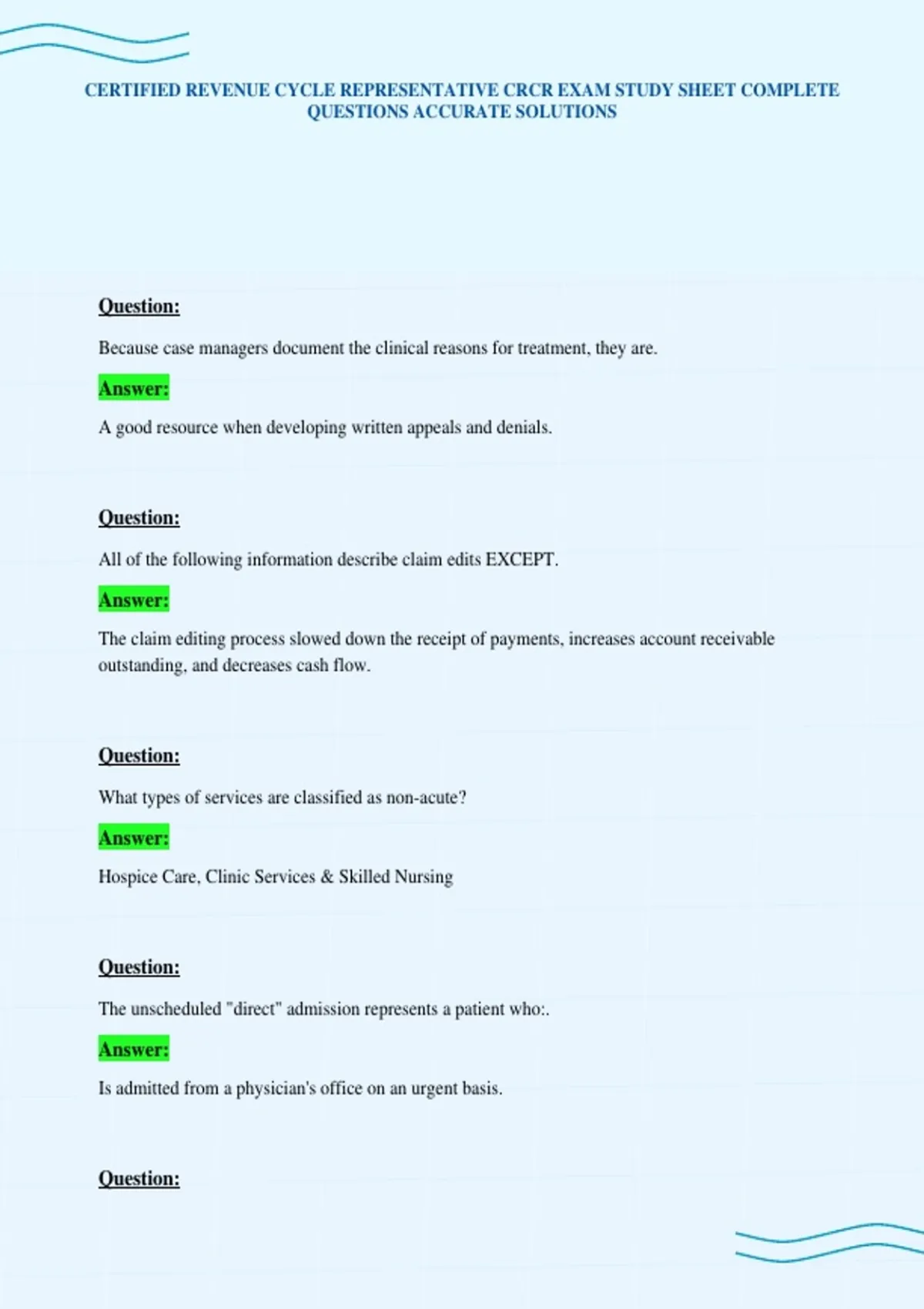 CERTIFIED REVENUE CYCLE REPRESENTATIVE CRCR EXAM STUDY SHEET COMPLETE QUESTIONS ACCURATE SOLUTIONS

Question:

Because case managers document the clinical reasons for treatment, they are.

Answer:

A good resource when developing written appeals and denials.

Question:

All of the following information describe claim edits EXCEPT.

Answer:

The claim editing process slowed down the receipt of payments, increases account receivable outstanding, and decreases cash flow.

Question:

What types of services are classified as non-acute?

Answer:

Hospice Care, Clinic Services & Skilled Nursing

Question:

The unscheduled "direct" admission represents a patient who:.

Answer:

Is admitted from a physician's office on an urgent basis.

Question: